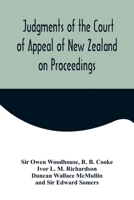 Judgments of the Court of Appeal of New Zealand on Proceedings

Sir Owen Woodhouse, R. B. Cooke
Ivor L. M. Richardson
Duncan Wallace McMullin
and Sir Edward Somers